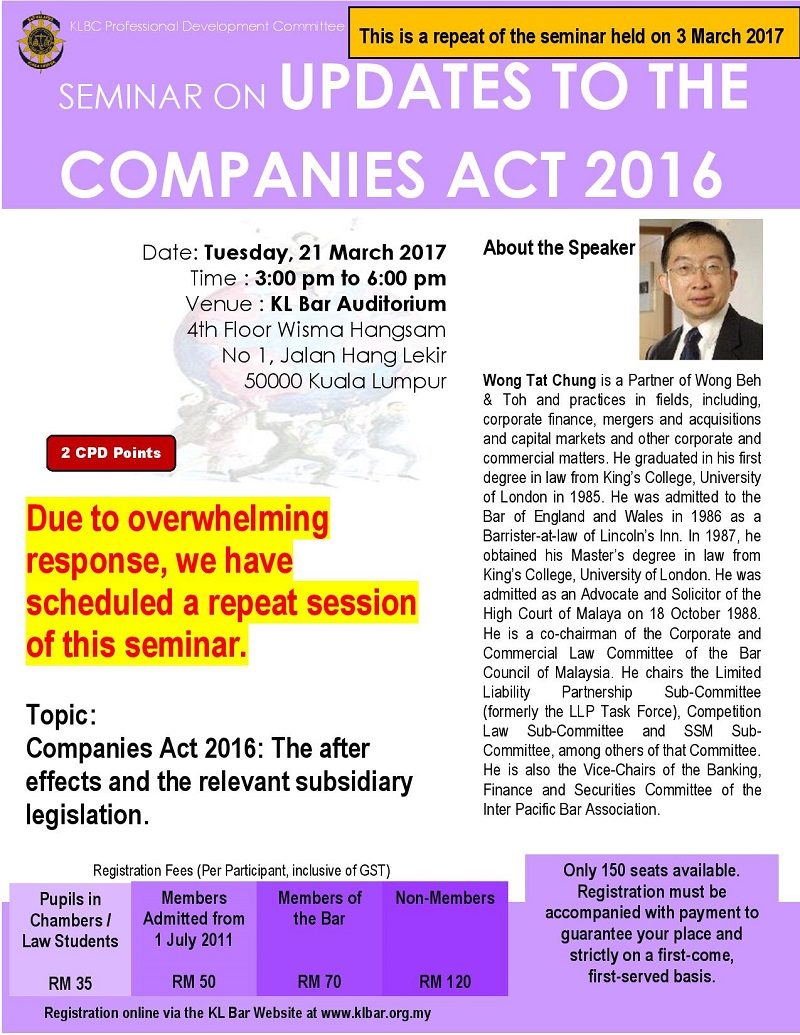 KLBC Professional Development Committee

This is a repeat of the seminar held on 3 March 2017

SEMINAR ON UPDATES TO THE COMPANIES ACT 2016

Date: Tuesday, 21 March 2017
Time : 3:00 pm to 6:00 pm
Venue : KL Bar Auditorium
4th Floor Wisma Hangsam
No 1, Jalan Hang Lekir
50000 Kuala Lumpur

2 CPD Points

Due to overwhelming response, we have scheduled a repeat session of this seminar.

Topic:
Companies Act 2016: The after effects and the relevant subsidiary legislation.

About the Speaker

Wong Tat Chung is a Partner of Wong Beh & Toh and practices in fields, including, corporate finance, mergers and acquisitions and capital markets and other corporate and commercial matters. He graduated in his first degree in law from King's College, University of London in 1985. He was admitted to the Bar of England and Wales in 1986 as a Barrister-at-law of Lincoln's Inn. In 1987, he obtained his Master's degree in law from King's College, University of London. He was admitted as an Advocate and Solicitor of the High Court of Malaya on 18 October 1988. He is a co-chairman of the Corporate and Commercial Law Committee of the Bar Council of Malaysia. He chairs the Limited Liability Partnership Sub-Committee (formerly the LLP Task Force), Competition Law Sub-Committee and SSM Sub-Committee, among others of that Committee. He is also the Vice-Chairs of the Banking, Finance and Securities Committee of the Inter Pacific Bar Association.

Registration Fees (Per Participant, inclusive of GST)

| Pupils in Chambers / Law Students | Members Admitted from 1 July 2011 | Members of the Bar | Non-Members |
|---|---|---|---|
| RM 35 | RM 50 | RM 70 | RM 120 |

Only 150 seats available. Registration must be accompanied with payment to guarantee your place and strictly on a first-come, first-served basis.

Registration online via the KL Bar Website at www.klbar.org.my